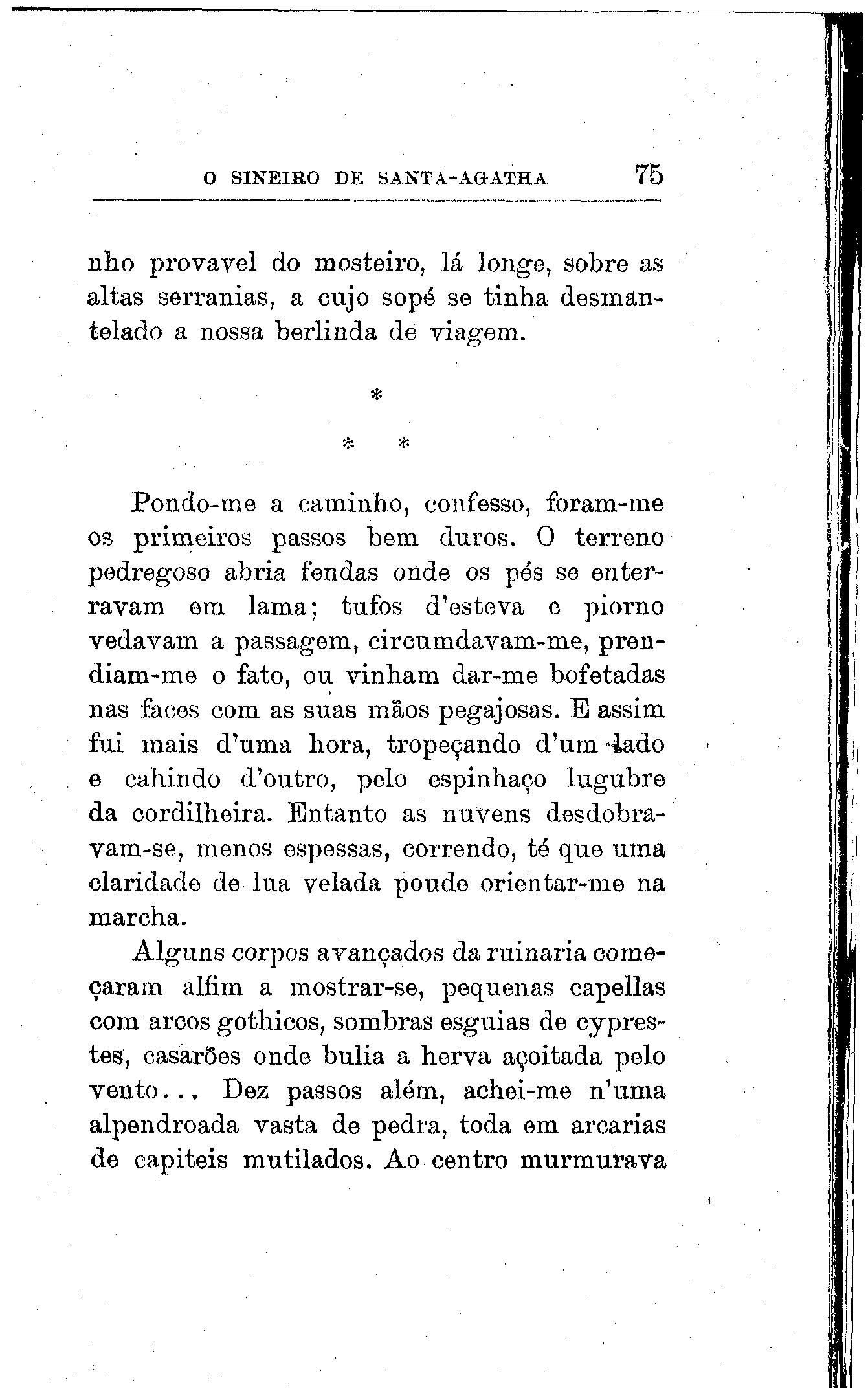 O SINEIRO DE SANTA-AGATHA 75

nho provavel do mosteiro, lá longe, sobre as altas serranias, a cujo sopé se tinha desmantelado a nossa berlinda de viagem.

*

* *

Pondo-me a caminho, confesso, foram-me os primeiros passos bem duros. O terreno pedregoso abria fendas onde os pés se enterravam em lama; tufos d'esteva e piorno vedavam a passagem, circumdavam-me, prendiam-me o fato, ou vinham dar-me bofetadas nas faces com as suas mãos pegajosas. E assim fui mais d'uma hora, tropeçando d'um lado e cahindo d'outro, pelo espinhaço lugubre da cordilheira. Entanto as nuvens desdobravam-se, menos espessas, correndo, té que uma claridade de lua velada poude orientar-me na marcha.

Alguns corpos avançados da ruinaria começaram alfim a mostrar-se, pequenas capellas com arcos gothicos, sombras esguias de cyprestes, casarões onde bulia a herva açoitada pelo vento... Dez passos além, achei-me n'uma alpendroada vasta de pedra, toda em arcarias de capiteis mutilados. Ao centro murmurava